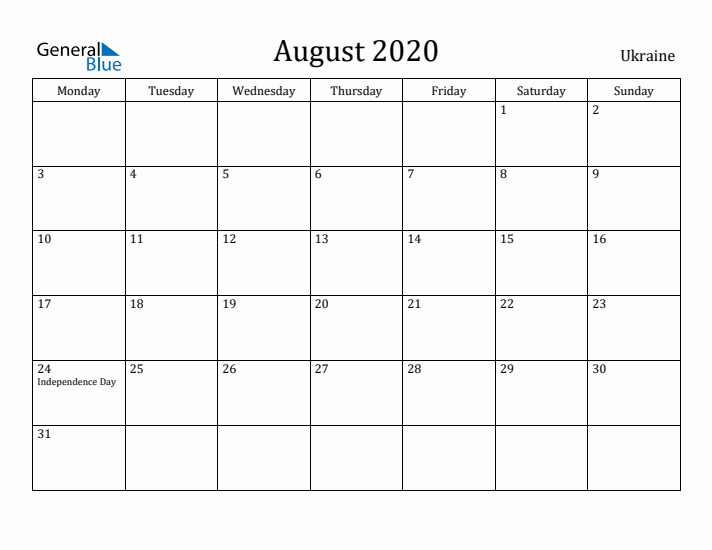 General Blue

August 2020

Ukraine

| Monday | Tuesday | Wednesday | Thursday | Friday | Saturday | Sunday |
|---|---|---|---|---|---|---|
| | | | | | 1 | 2 |
| 3 | 4 | 5 | 6 | 7 | 8 | 9 |
| 10 | 11 | 12 | 13 | 14 | 15 | 16 |
| 17 | 18 | 19 | 20 | 21 | 22 | 23 |
| 24 Independence Day | 25 | 26 | 27 | 28 | 29 | 30 |
| 31 | | | | | | |